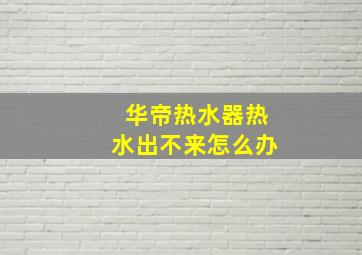 华帝热水器热水出不来怎么办